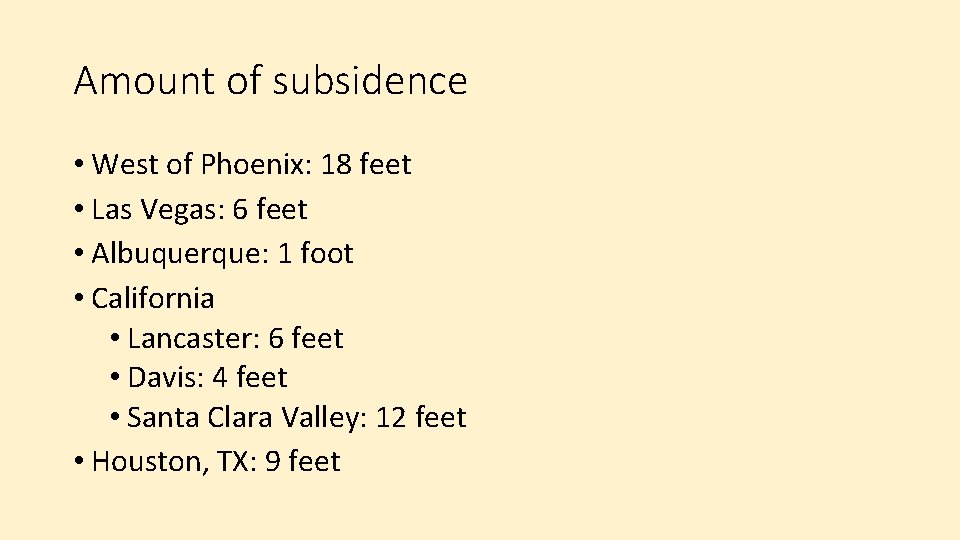 Amount of subsidence

• West of Phoenix: 18 feet
• Las Vegas: 6 feet
• Albuquerque: 1 foot
• California
• Lancaster: 6 feet
• Davis: 4 feet
• Santa Clara Valley: 12 feet
• Houston, TX: 9 feet